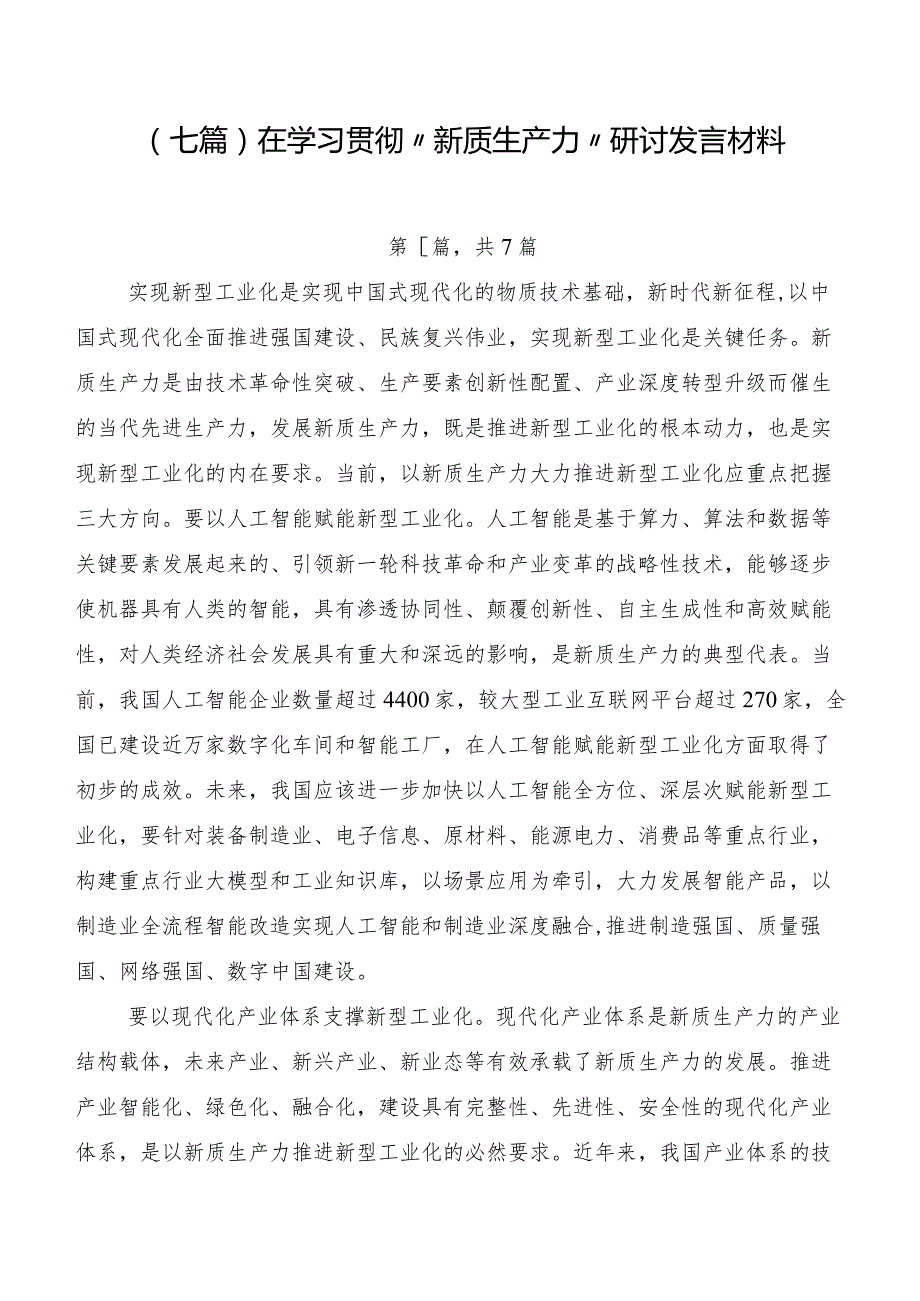 （七篇）在学习贯彻〃新质生产力〃研讨发言材料

第［篇，共7篇

实现新型工业化是实现中国式现代化的物质技术基础，新时代新征程,以中国式现代化全面推进强国建设、民族复兴伟业，实现新型工业化是关键任务。新质生产力是由技术革命性突破、生产要素创新性配置、产业深度转型升级而催生的当代先进生产力，发展新质生产力，既是推进新型工业化的根本动力，也是实现新型工业化的内在要求。当前，以新质生产力大力推进新型工业化应重点把握三大方向。要以人工智能赋能新型工业化。人工智能是基于算力、算法和数据等关键要素发展起来的、引领新一轮科技革命和产业变革的战略性技术，能够逐步使机器具有人类的智能，具有渗透协同性、颠覆创新性、自主生成性和高效赋能性，对人类经济社会发展具有重大和深远的影响，是新质生产力的典型代表。当前，我国人工智能企业数量超过4400家，较大型工业互联网平台超过270家，全国已建设近万家数字化车间和智能工厂，在人工智能赋能新型工业化方面取得了初步的成效。未来，我国应该进一步加快以人工智能全方位、深层次赋能新型工业化，要针对装备制造业、电子信息、原材料、能源电力、消费品等重点行业，构建重点行业大模型和工业知识库，以场景应用为牵引，大力发展智能产品，以制造业全流程智能改造实现人工智能和制造业深度融合,推进制造强国、质量强国、网络强国、数字中国建设。

要以现代化产业体系支撑新型工业化。现代化产业体系是新质生产力的产业结构载体，未来产业、新兴产业、新业态等有效承载了新质生产力的发展。推进产业智能化、绿色化、融合化，建设具有完整性、先进性、安全性的现代化产业体系，是以新质生产力推进新型工业化的必然要求。近年来，我国产业体系的技